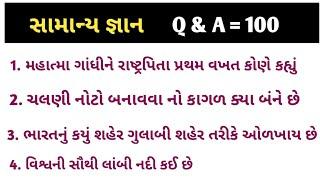 સામાન્ય જ્ઞાન Q & A = 100

1. મહાત્મા ગાંધીને રાષ્ટ્રપિતા પ્રથમ વખત કોણે કહ્યું

2. ચલણી નોટો બનાવવા નો કાગળ ક્યા બંને છે

3. ભારતનું કયું શહેર ગુલાબી શહેર તરીકે ઓળખાય છે

4. વિશ્વની સૌથી લાંબી નદી કઈ છે